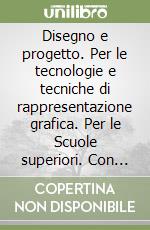 unilibro

Disegno e progetto. Per le tecnologie e tecniche di rappresentazione grafica. Per le Scuole superiori. Con...

COPERTINA NON DISPONIBILE